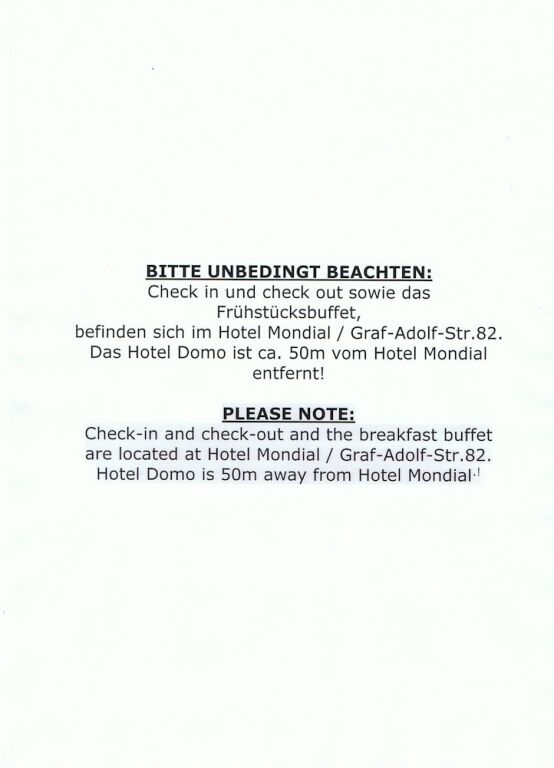 BITTE UNBEDINGT BEACHTEN:

Check in und check out sowie das Frühstücksbuffet, befinden sich im Hotel Mondial / Graf-Adolf-Str.82. Das Hotel Domo ist ca. 50m vom Hotel Mondial entfernt!

PLEASE NOTE:

Check-in and check-out and the breakfast buffet are located at Hotel Mondial / Graf-Adolf-Str.82. Hotel Domo is 50m away from Hotel Mondial.!